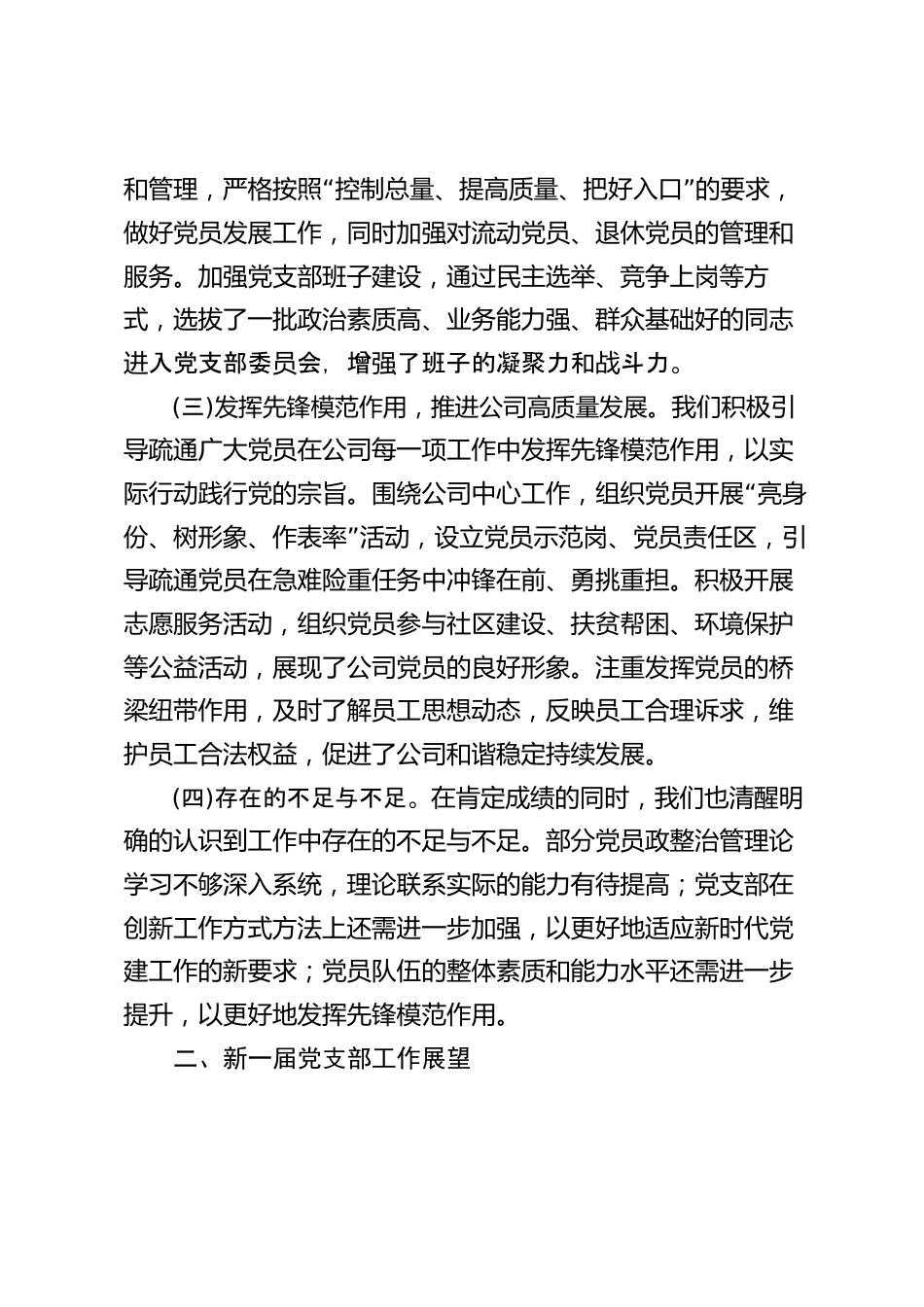 和管理，严格按照“控制总量、提高质量、把好入口”的要求，做好党员发展工作，同时加强对流动党员、退休党员的管理和服务。加强党支部班子建设，通过民主选举、竞争上岗等方式，选拔了一批政治素质高、业务能力强、群众基础好的同志进入党支部委员会，增强了班子的凝聚力和战斗力。

(三)发挥先锋模范作用，推进公司高质量发展。我们积极引导疏通广大党员在公司每一项工作中发挥先锋模范作用，以实际行动践行党的宗旨。围绕公司中心工作，组织党员开展“亮身份、树形象、作表率”活动，设立党员示范岗、党员责任区，引导疏通党员在急难险重任务中冲锋在前、勇挑重担。积极开展志愿服务活动，组织党员参与社区建设、扶贫帮困、环境保护等公益活动，展现了公司党员的良好形象。注重发挥党员的桥梁纽带作用，及时了解员工思想动态，反映员工合理诉求，维护员工合法权益，促进了公司和谐稳定持续发展。

(四)存在的不足与不足。在肯定成绩的同时，我们也清醒明确的认识到工作中存在的不足与不足。部分党员政整治管理论学习不够深入系统，理论联系实际的能力有待提高；党支部在创新工作方式方法上还需进一步加强，以更好地适应新时代党建工作的新要求；党员队伍的整体素质和能力水平还需进一步提升，以更好地发挥先锋模范作用。

二、新一届党支部工作展望